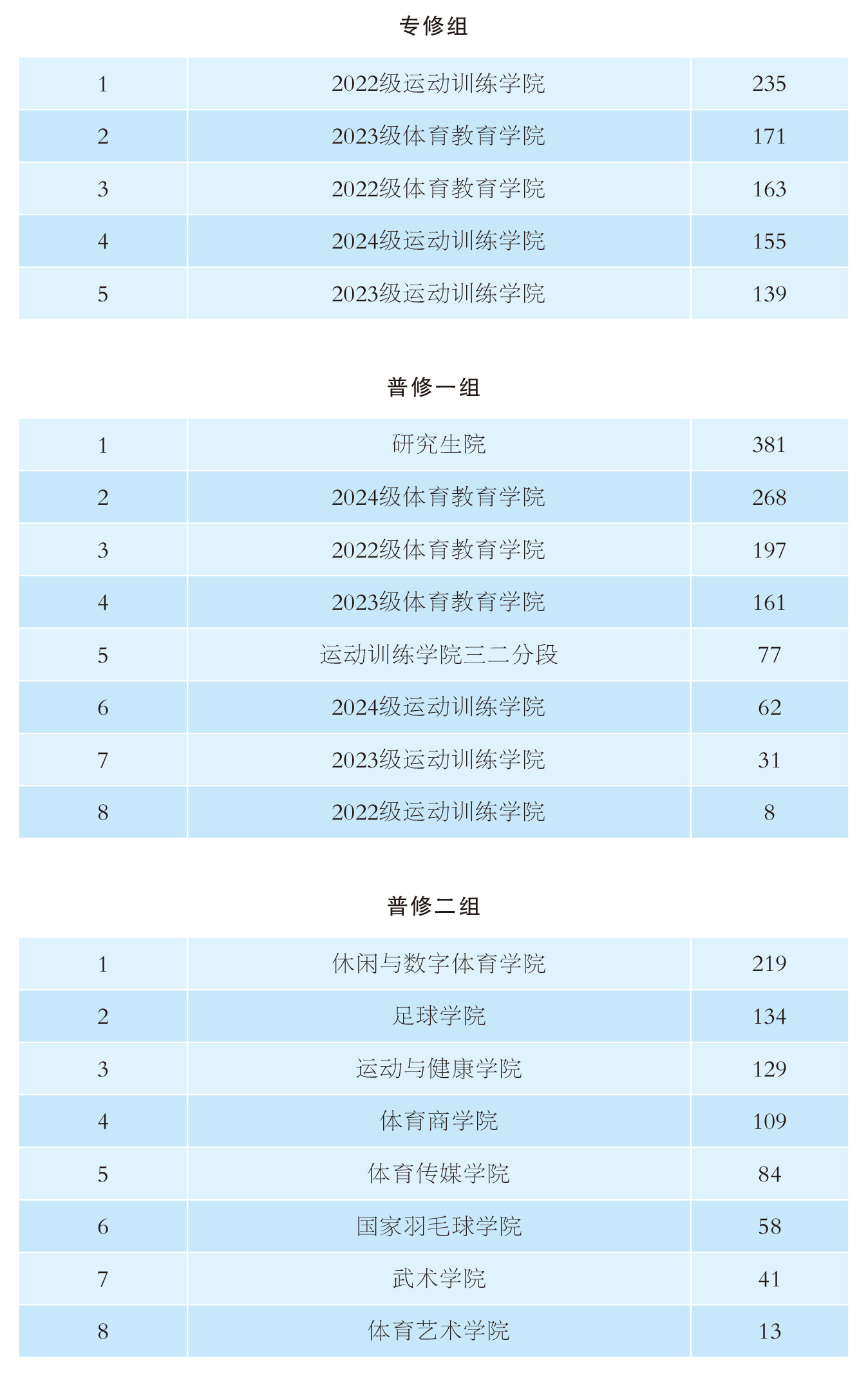 专修组

| 1 | 2022级运动训练学院 | 235 |
|---|---|---|
| 2 | 2023级体育教育学院 | 171 |
| 3 | 2022级体育教育学院 | 163 |
| 4 | 2024级运动训练学院 | 155 |
| 5 | 2023级运动训练学院 | 139 |

普修一组

| 1 | 研究生院 | 381 |
|---|---|---|
| 2 | 2024级体育教育学院 | 268 |
| 3 | 2022级体育教育学院 | 197 |
| 4 | 2023级体育教育学院 | 161 |
| 5 | 运动训练学院三二分段 | 77 |
| 6 | 2024级运动训练学院 | 62 |
| 7 | 2023级运动训练学院 | 31 |
| 8 | 2022级运动训练学院 | 8 |

普修二组

| 1 | 休闲与数字体育学院 | 219 |
|---|---|---|
| 2 | 足球学院 | 134 |
| 3 | 运动与健康学院 | 129 |
| 4 | 体育商学院 | 109 |
| 5 | 体育传媒学院 | 84 |
| 6 | 国家羽毛球学院 | 58 |
| 7 | 武术学院 | 41 |
| 8 | 体育艺术学院 | 13 |